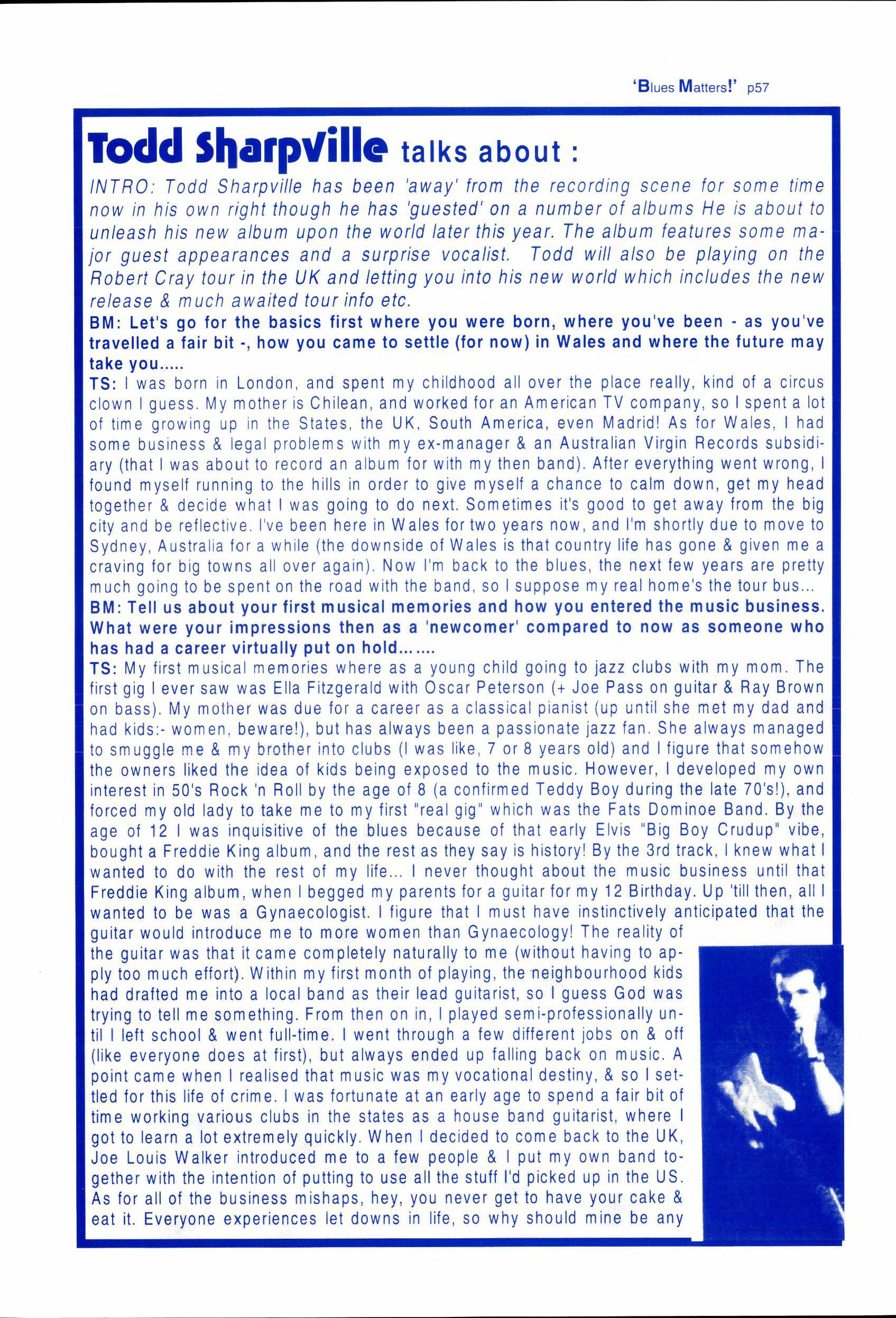 'Blues Matters!' p57

Todd Sharpville talks about :

INTRO: Todd Sharpville has been 'away' from the recording scene for some time now in his own right though he has 'guested' on a number of albums He is about to unleash his new album upon the world later this year. The album features some major guest appearances and a surprise vocalist. Todd will also be playing on the Robert Cray tour in the UK and letting you into his new world which includes the new release & much awaited tour info etc.

BM: Let's go for the basics first where you were born, where you've been - as you've travelled a fair bit -, how you came to settle (for now) in Wales and where the future may take you.....

TS: I was born in London, and spent my childhood all over the place really, kind of a circus clown I guess. My mother is Chilean, and worked for an American TV company, so I spent a lot of time growing up in the States, the UK, South America, even Madrid! As for Wales, I had some business & legal problems with my ex-manager & an Australian Virgin Records subsidiary (that I was about to record an album for with my then band). After everything went wrong, I found myself running to the hills in order to give myself a chance to calm down, get my head together & decide what I was going to do next. Sometimes it's good to get away from the big city and be reflective. I've been here in Wales for two years now, and I'm shortly due to move to Sydney, Australia for a while (the downside of Wales is that country life has gone & given me a craving for big towns all over again). Now I'm back to the blues, the next few years are pretty much going to be spent on the road with the band, so I suppose my real home's the tour bus...

BM: Tell us about your first musical memories and how you entered the music business. What were your impressions then as a 'newcomer' compared to now as someone who has had a career virtually put on hold.......

TS: My first musical memories where as a young child going to jazz clubs with my mom. The first gig I ever saw was Ella Fitzgerald with Oscar Peterson (+ Joe Pass on guitar & Ray Brown on bass). My mother was due for a career as a classical pianist (up until she met my dad and had kids:- women, beware!), but has always been a passionate jazz fan. She always managed to smuggle me & my brother into clubs (I was like, 7 or 8 years old) and I figure that somehow the owners liked the idea of kids being exposed to the music. However, I developed my own interest in 50's Rock 'n Roll by the age of 8 (a confirmed Teddy Boy during the late 70's!), and forced my old lady to take me to my first "real gig" which was the Fats Dominoe Band. By the age of 12 I was inquisitive of the blues because of that early Elvis "Big Boy Crudup" vibe, bought a Freddie King album, and the rest as they say is history! By the 3rd track, I knew what I wanted to do with the rest of my life... I never thought about the music business until that Freddie King album, when I begged my parents for a guitar for my 12 Birthday. Up 'till then, all I wanted to be was a Gynaecologist. I figure that I must have instinctively anticipated that the guitar would introduce me to more women than Gynaecology! The reality of the guitar was that it came completely naturally to me (without having to apply too much effort). Within my first month of playing, the neighbourhood kids had drafted me into a local band as their lead guitarist, so I guess God was trying to tell me something. From then on in, I played semi-professionally until I left school & went full-time. I went through a few different jobs on & off (like everyone does at first), but always ended up falling back on music. A point came when I realised that music was my vocational destiny, & so I settled for this life of crime. I was fortunate at an early age to spend a fair bit of time working various clubs in the states as a house band guitarist, where I got to learn a lot extremely quickly. When I decided to come back to the UK, Joe Louis Walker introduced me to a few people & I put my own band together with the intention of putting to use all the stuff I'd picked up in the US. As for all of the business mishaps, hey, you never get to have your cake & eat it. Everyone experiences let downs in life, so why should mine be any